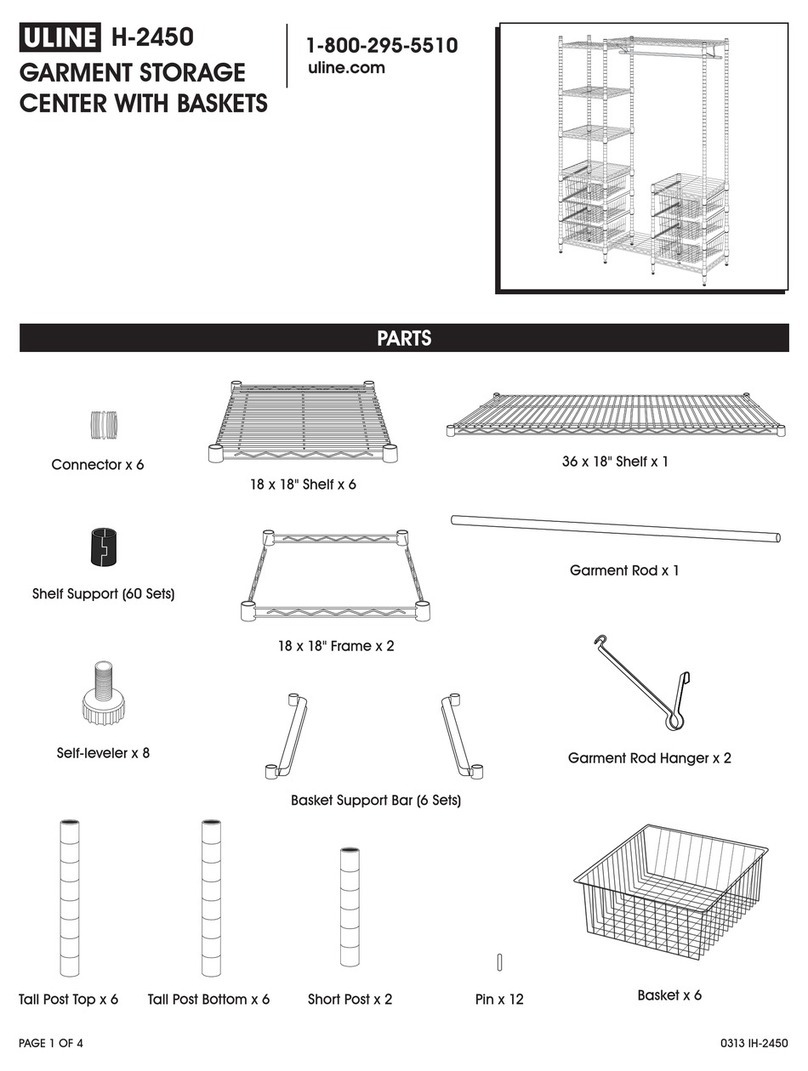 ULINE H-2450

GARMENT STORAGE CENTER WITH BASKETS

1-800-295-5510
uline.com

PARTS

Connector x 6

18 x 18" Shelf x 6

36 x 18" Shelf x 1

Shelf Support (60 Sets)

18 x 18" Frame x 2

Garment Rod x 1

Self-leveler x 8

Basket Support Bar (6 Sets)

Garment Rod Hanger x 2

Tall Post Top x 6

Tall Post Bottom x 6

Short Post x 2

Pin x 12

Basket x 6

PAGE 1 OF 4

0313 IH-2450